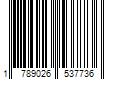 1 789026 537736